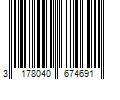 3 178040 674691